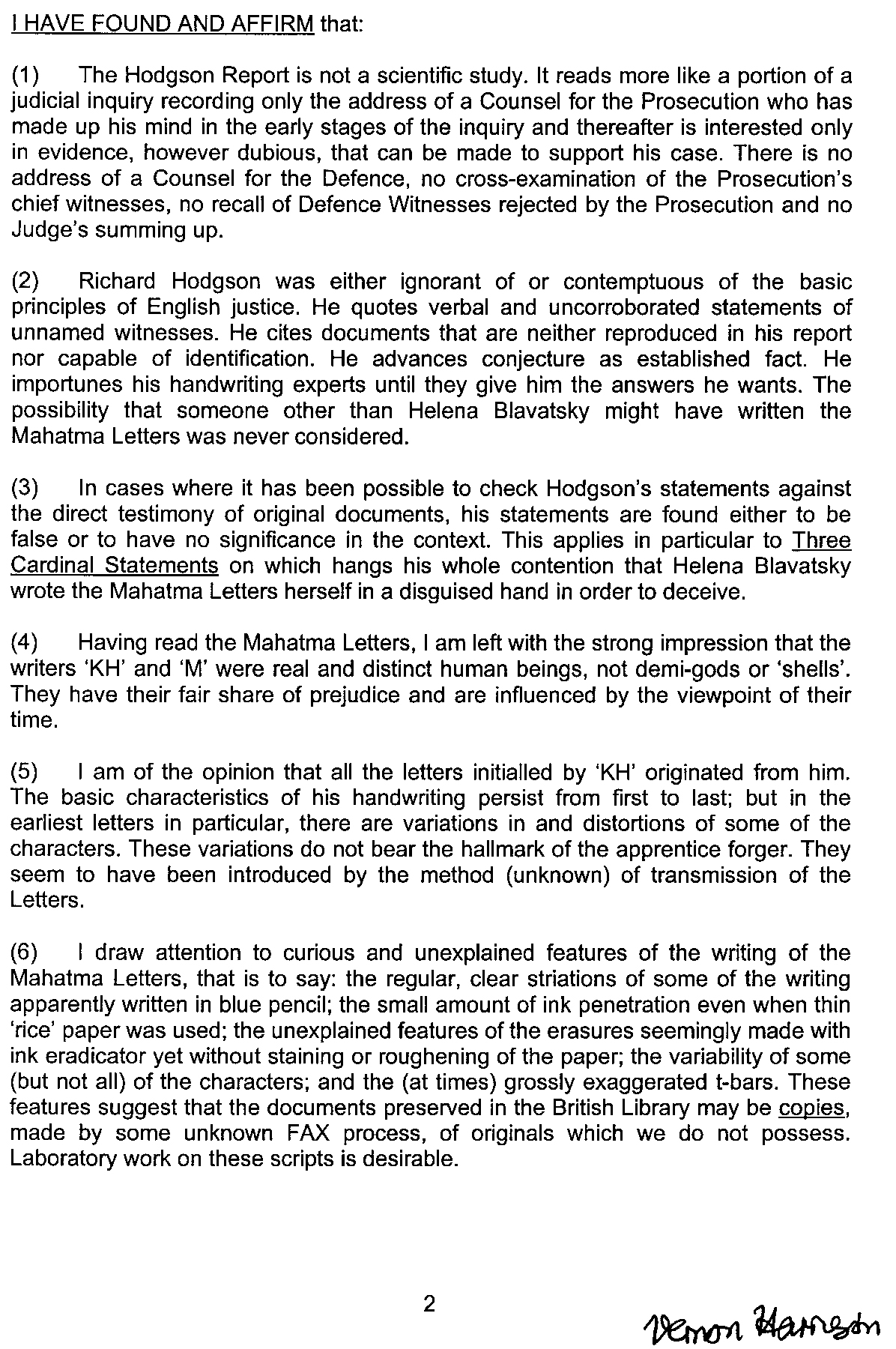 I HAVE FOUND AND AFFIRM that:

(1) The Hodgson Report is not a scientific study. It reads more like a portion of a judicial inquiry recording only the address of a Counsel for the Prosecution who has made up his mind in the early stages of the inquiry and thereafter is interested only in evidence, however dubious, that can be made to support his case. There is no address of a Counsel for the Defence, no cross-examination of the Prosecution's chief witnesses, no recall of Defence Witnesses rejected by the Prosecution and no Judge's summing up.

(2) Richard Hodgson was either ignorant of or contemptuous of the basic principles of English justice. He quotes verbal and uncorroborated statements of unnamed witnesses. He cites documents that are neither reproduced in his report nor capable of identification. He advances conjecture as established fact. He importunes his handwriting experts until they give him the answers he wants. The possibility that someone other than Helena Blavatsky might have written the Mahatma Letters was never considered.

(3) In cases where it has been possible to check Hodgson's statements against the direct testimony of original documents, his statements are found either to be false or to have no significance in the context. This applies in particular to Three Cardinal Statements on which hangs his whole contention that Helena Blavatsky wrote the Mahatma Letters herself in a disguised hand in order to deceive.

(4) Having read the Mahatma Letters, I am left with the strong impression that the writers 'KH' and 'M' were real and distinct human beings, not demi-gods or 'shells'. They have their fair share of prejudice and are influenced by the viewpoint of their time.

(5) I am of the opinion that all the letters initialled by 'KH' originated from him. The basic characteristics of his handwriting persist from first to last; but in the earliest letters in particular, there are variations in and distortions of some of the characters. These variations do not bear the hallmark of the apprentice forger. They seem to have been introduced by the method (unknown) of transmission of the Letters.

(6) I draw attention to curious and unexplained features of the writing of the Mahatma Letters, that is to say: the regular, clear striations of some of the writing apparently written in blue pencil; the small amount of ink penetration even when thin 'rice' paper was used; the unexplained features of the erasures seemingly made with ink eradicator yet without staining or roughening of the paper; the variability of some (but not all) of the characters; and the (at times) grossly exaggerated t-bars. These features suggest that the documents preserved in the British Library may be copies, made by some unknown FAX process, of originals which we do not possess. Laboratory work on these scripts is desirable.

2

Vernon Harrison